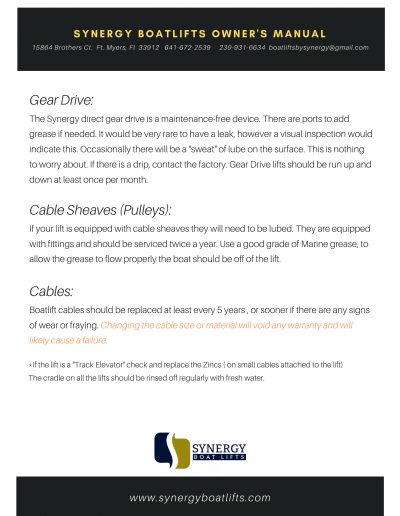 SYNERGY BOATLIFTS OWNER'S MANUAL

15864 Brothers Ct. Ft. Myers, Fl 33912 641-672-2539 239-931-6634 boatliftsbysynergy@gmail.com

Gear Drive:

The Synergy direct gear drive is a maintenance-free device. There are ports to add grease if needed. It would be very rare to have a leak, however a visual inspection would indicate this. Occasionally there will be a "sweat" of lube on the surface. This is nothing to worry about. If there is a drip, contact the factory. Gear Drive lifts should be run up and down at least once per month.

Cable Sheaves (Pulleys):

If your lift is equipped with cable sheaves they will need to be lubed. They are equipped with fittings and should be serviced twice a year. Use a good grade of Marine grease, to allow the grease to flow properly the boat should be off of the lift.

Cables:

Boatlift cables should be replaced at least every 5 years , or sooner if there are any signs of wear or fraying. Changing the cable size or material will void any warranty and will likely cause a failure.

×If the lift is a "Track Elevator" check and replace the Zincs ( on small cables attached to the lift)
The cradle on all the lifts should be rinsed off regularly with fresh water.

SYNERGY
BOAT LIFTS

www.synergyboatlifts.com